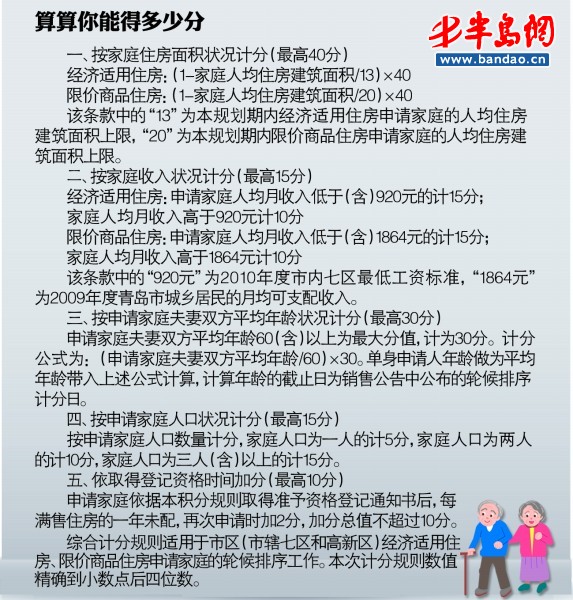 算算你能得多少分

半岛网
www.bandao.cn

一、按家庭住房面积状况计分(最高40分)

经济适用住房:(1-家庭人均住房建筑面积/13)×40

限价商品住房:(1-家庭人均住房建筑面积/20)×40

该条款中的“13”为本规划期内经济适用住房申请家庭的人均住房建筑面积上限,“20”为本规划期内限价商品住房申请家庭的人均住房建筑面积上限。

二、按家庭收入状况计分(最高15分)

经济适用住房:申请家庭人均月收入低于(含)920元的计15分;

家庭人均月收入高于920元计10分

限价商品住房:申请家庭人均月收入低于(含)1864元的计15分;

家庭人均月收入高于1864元计10分

该条款中的“920元”为2010年度市内七区最低工资标准,“1864元”为2009年度青岛市城乡居民的月均可支配收入。

三、按申请家庭夫妻双方平均年龄状况计分(最高30分)

申请家庭夫妻双方平均年龄60(含)以上为最大分值,计为30分。计分公式为:(申请家庭夫妻双方平均年龄/60)×30。单身申请人年龄做为平均年龄带入上述公式计算,计算年龄的截止日为销售公告中公布的轮候排序计分日。

四、按申请家庭人口状况计分(最高15分)

按申请家庭人口数量计分,家庭人口为一人的计5分,家庭人口为两人的计10分,家庭人口为三人(含)以上的计15分。

五、依取得登记资格时间加分(最高10分)

申请家庭依据本积分规则取得准予资格登记通知书后,每满售住房的一年未配,再次申请时加2分,加分总值不超过10分。

综合计分规则适用于市区(市辖七区和高新区)经济适用住房、限价商品住房申请家庭的轮候排序工作。本次计分规则数值精确到小数点后四位数。